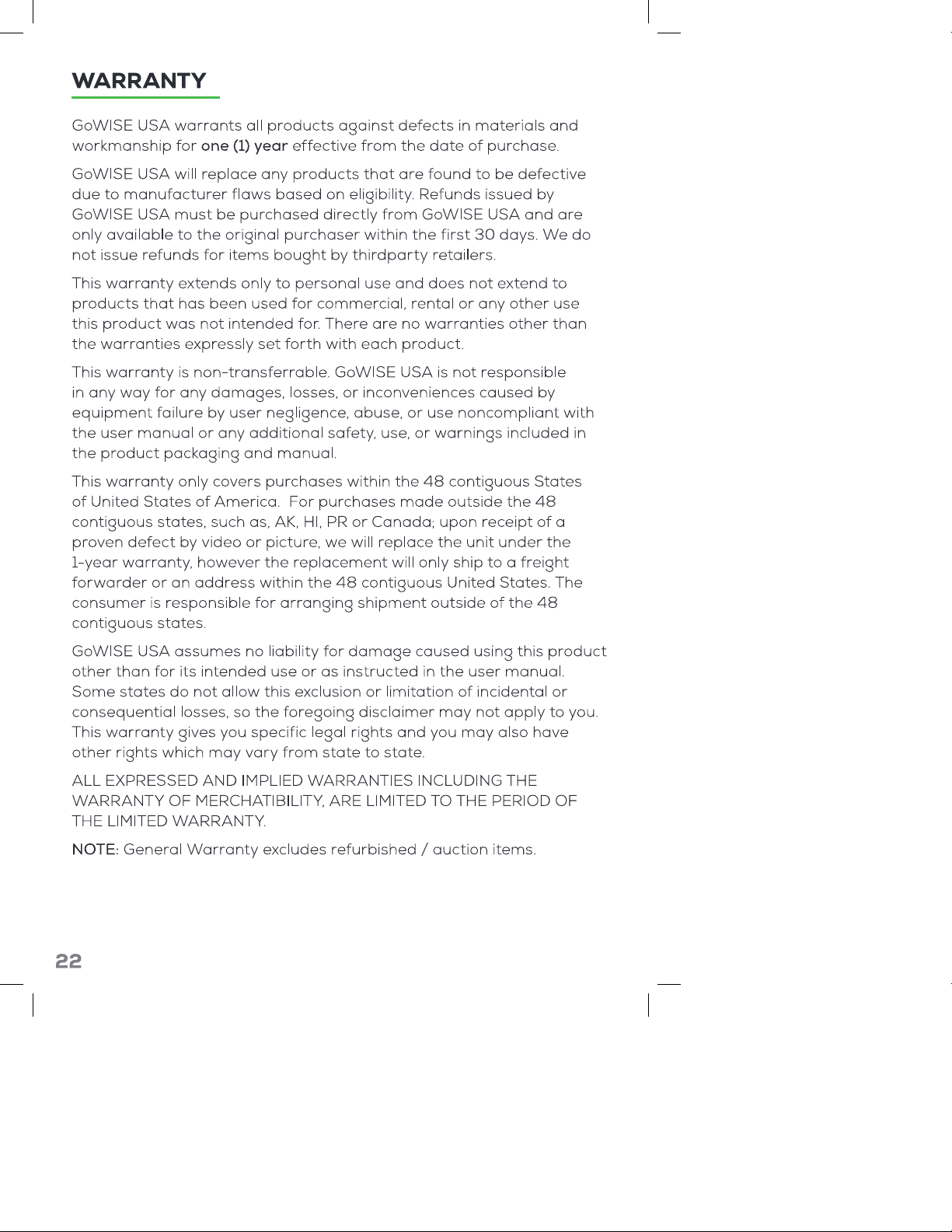 WARRANTY

GoWISE USA warrants all products against defects in materials and workmanship for one (1) year effective from the date of purchase.

GoWISE USA will replace any products that are found to be defective due to manufacturer flaws based on eligibility. Refunds issued by GoWISE USA must be purchased directly from GoWISE USA and are only available to the original purchaser within the first 30 days. We do not issue refunds for items bought by thirdparty retailers.

This warranty extends only to personal use and does not extend to products that has been used for commercial, rental or any other use this product was not intended for. There are no warranties other than the warranties expressly set forth with each product.

This warranty is non-transferrable. GoWISE USA is not responsible in any way for any damages, losses, or inconveniences caused by equipment failure by user negligence, abuse, or use noncompliant with the user manual or any additional safety, use, or warnings included in the product packaging and manual.

This warranty only covers purchases within the 48 contiguous States of United States of America. For purchases made outside the 48 contiguous states, such as, AK, HI, PR or Canada; upon receipt of a proven defect by video or picture, we will replace the unit under the 1-year warranty, however the replacement will only ship to a freight forwarder or an address within the 48 contiguous United States. The consumer is responsible for arranging shipment outside of the 48 contiguous states.

GoWISE USA assumes no liability for damage caused using this product other than for its intended use or as instructed in the user manual. Some states do not allow this exclusion or limitation of incidental or consequential losses, so the foregoing disclaimer may not apply to you. This warranty gives you specific legal rights and you may also have other rights which may vary from state to state.

ALL EXPRESSED AND IMPLIED WARRANTIES INCLUDING THE WARRANTY OF MERCHATIBILITY, ARE LIMITED TO THE PERIOD OF THE LIMITED WARRANTY.

NOTE: General Warranty excludes refurbished / auction items.

22